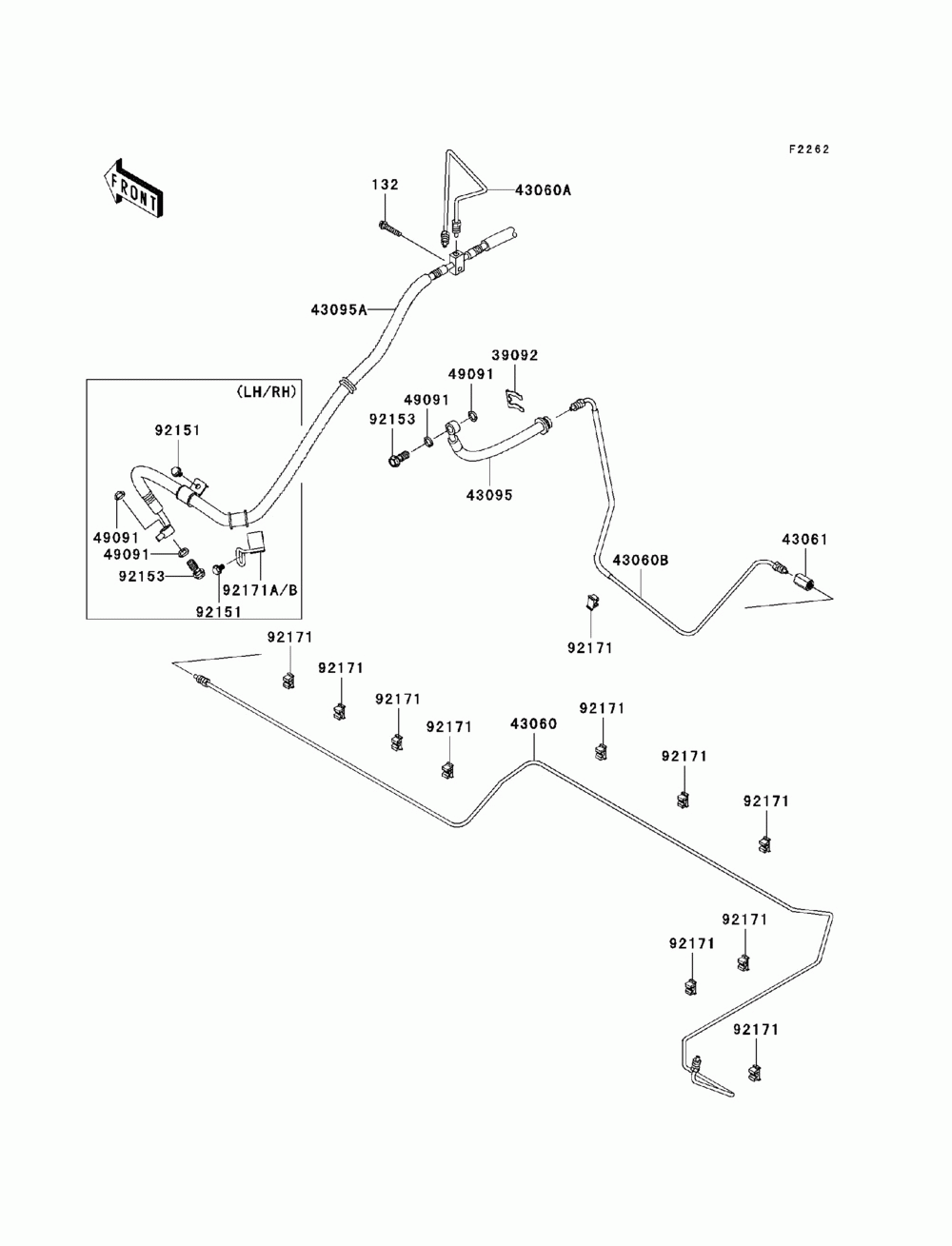 F2262

FRONT

132

43060A

43095A

39092

49091

49091

92153

43095

(LH/RH)

92151

49091

49091

92153

92171A/B

92151

43061

43060B

92171

92171

92171

92171

92171

43060

92171

92171

92171

92171

92171

92171